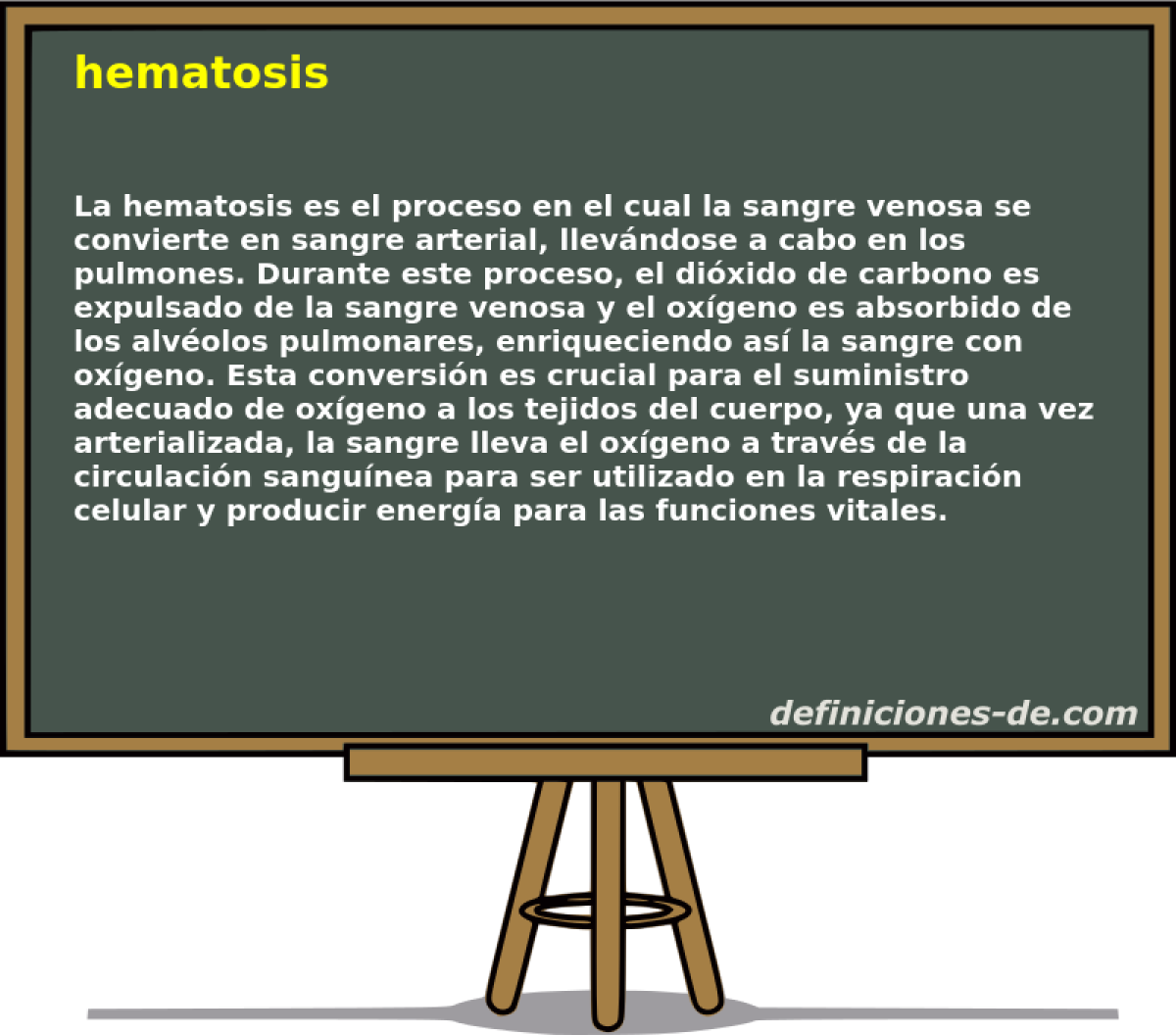 hematosis

La hematosis es el proceso en el cual la sangre venosa se convierte en sangre arterial, llevándose a cabo en los pulmones. Durante este proceso, el dióxido de carbono es expulsado de la sangre venosa y el oxígeno es absorbido de los alvéolos pulmonares, enriqueciendo así la sangre con oxígeno. Esta conversión es crucial para el suministro adecuado de oxígeno a los tejidos del cuerpo, ya que una vez arterializada, la sangre lleva el oxígeno a través de la circulación sanguínea para ser utilizado en la respiración celular y producir energía para las funciones vitales.

definiciones-de.com